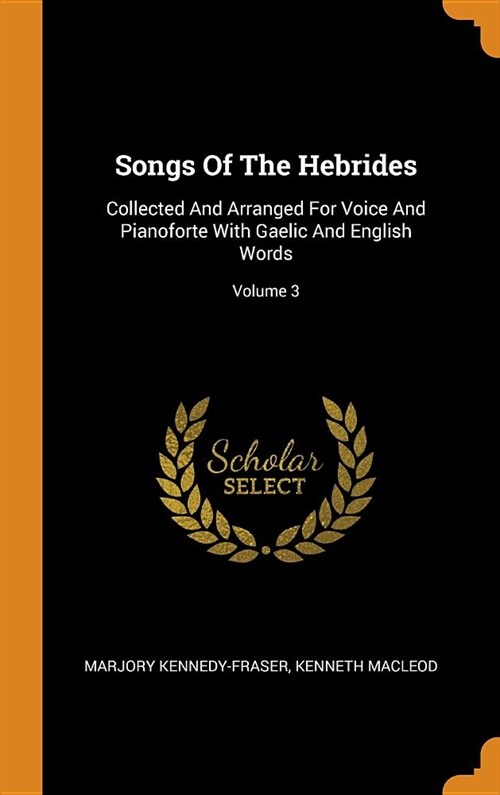 Songs Of The Hebrides

Collected And Arranged For Voice And Pianoforte With Gaelic And English Words

Volume 3

Scholar SELECT

MARJORY KENNEDY-FRASER, KENNETH MACLEOD